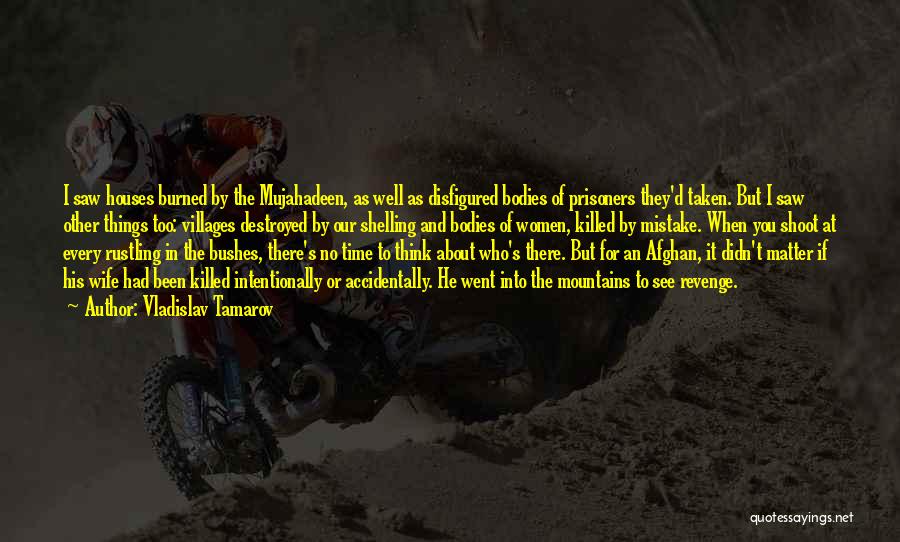 I saw houses burned by the Mujahadeen, as well as disfigured bodies of prisoners they'd taken. But I saw other things too: villages destroyed by our shelling and bodies of women, killed by mistake. When you shoot at every rustling in the bushes, there's no time to think about who's there. But for an Afghan, it didn't matter if his wife had been killed intentionally or accidentally. He went into the mountains to see revenge.

Author: Vladislav Tamarov

quotessayings.net